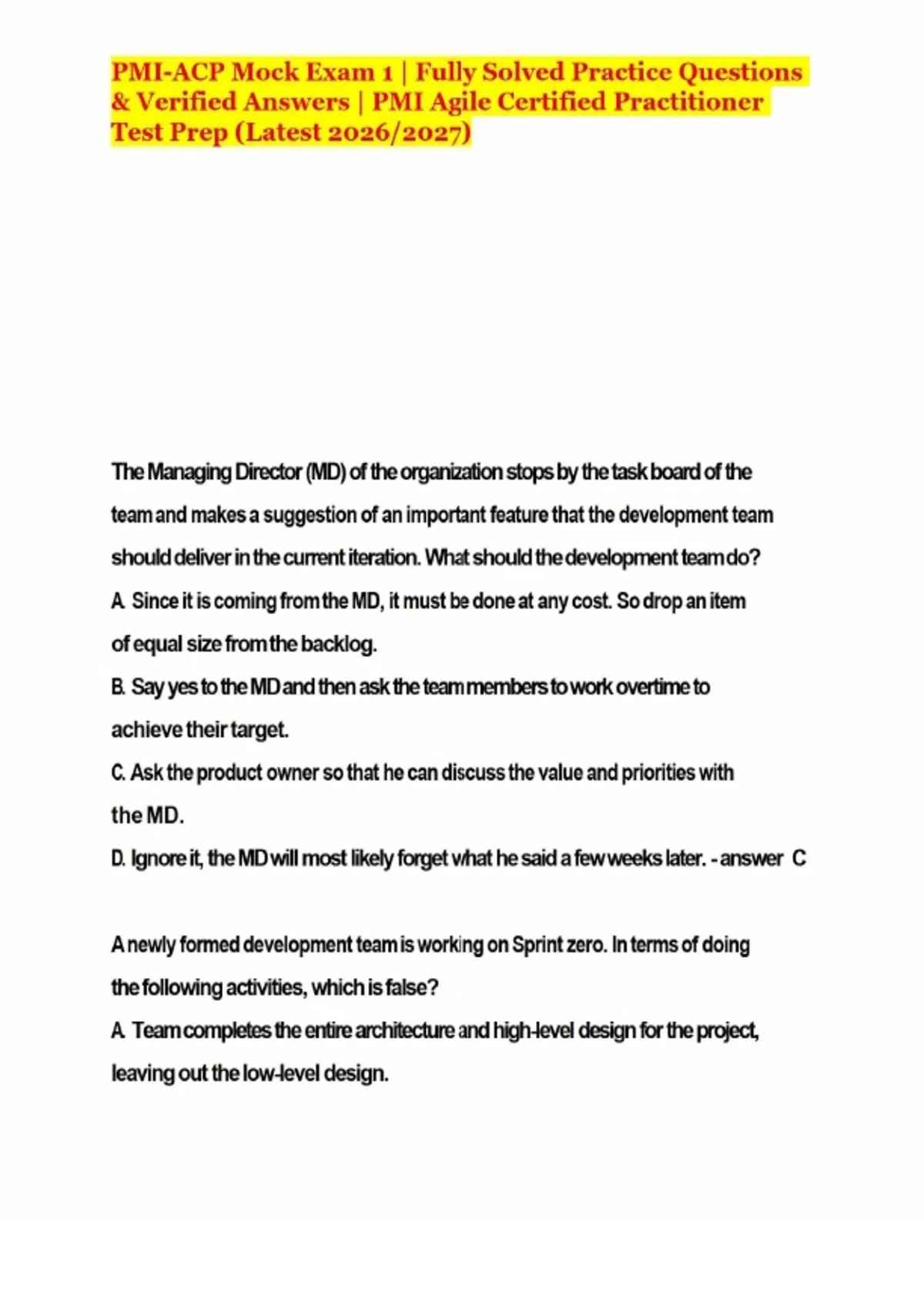 PMI-ACP Mock Exam 1 | Fully Solved Practice Questions & Verified Answers | PMI Agile Certified Practitioner Test Prep (Latest 2026/2027)

The Managing Director (MD) of the organization stops by the task board of the team and makes a suggestion of an important feature that the development team should deliver in the current iteration. What should the development team do?
A. Since it is coming from the MD, it must be done at any cost. So drop an item of equal size from the backlog.
B. Say yes to the MD and then ask the team members to work overtime to achieve their target.
C. Ask the product owner so that he can discuss the value and priorities with the MD.
D. Ignore it, the MD will most likely forget what he said a few weeks later. - answer C

A newly formed development team is working on Sprint zero. In terms of doing the following activities, which is false?
A. Team completes the entire architecture and high-level design for the project, leaving out the low-level design.